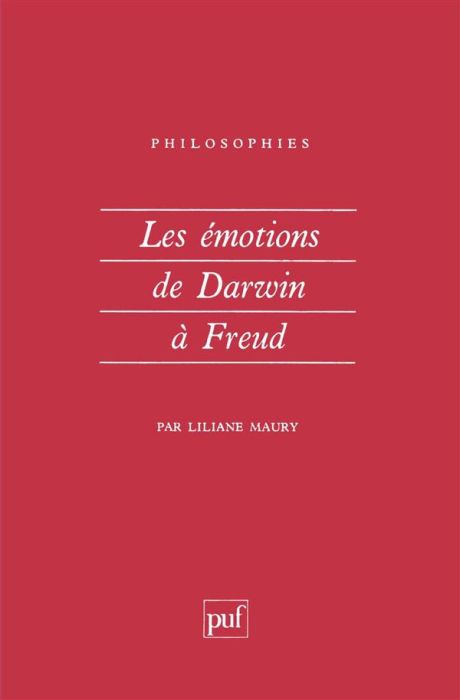 PHILOSOPHIES

Les émotions de Darwin à Freud

PAR LILIANE MAURY

puf